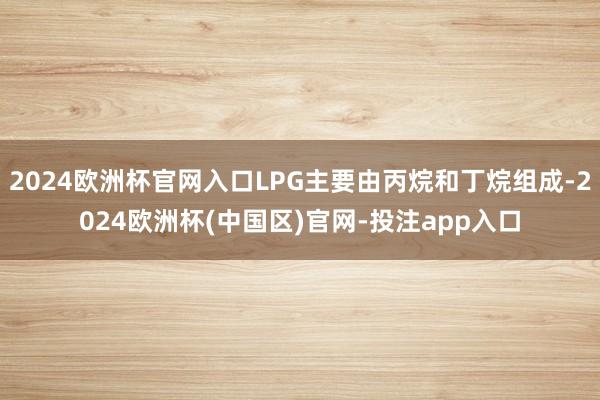 2024欧洲杯官网入口LPG主要由丙烷和丁烷组成-2024欧洲杯(中国区)官网-投注app入口